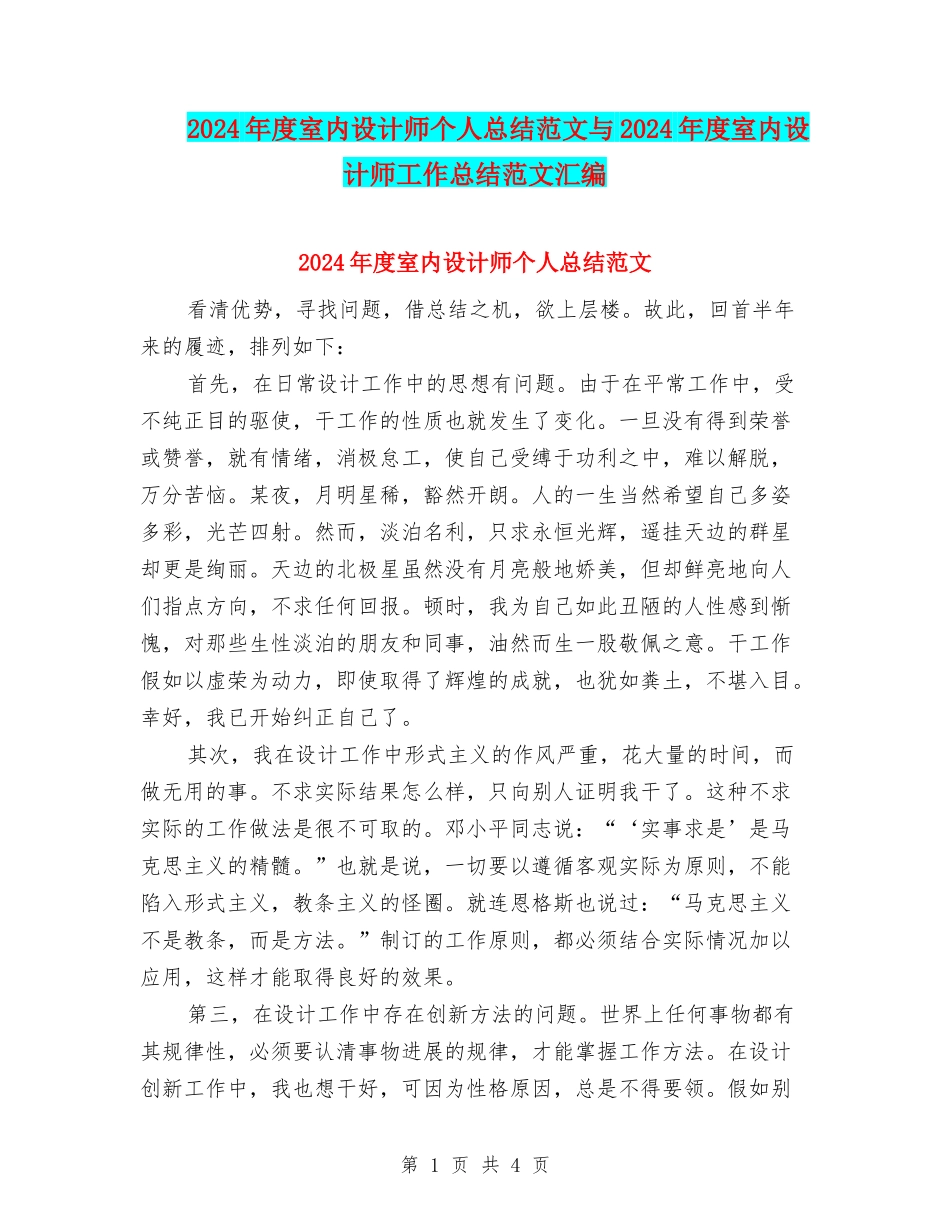 2024年度室内设计师个人总结范文与2024年度室内设计师工作总结范文汇编

2024年度室内设计师个人总结范文

看清优势，寻找问题，借总结之机，欲上层楼。故此，回首半年来的履迹，排列如下：

首先，在日常设计工作中的思想有问题。由于在平常工作中，受不纯正目的驱使，干工作的性质也就发生了变化。一旦没有得到荣誉或赞誉，就有情绪，消极怠工，使自己受缚于功利之中，难以解脱，万分苦恼。某夜，月明星稀，豁然开朗。人的一生当然希望自己多姿多彩，光芒四射。然而，淡泊名利，只求永恒光辉，遥挂天边的群星却更是绚丽。天边的北极星虽然没有月亮般地娇美，但却鲜亮地向人们指点方向，不求任何回报。顿时，我为自己如此丑陋的人性感到惭愧，对那些生性淡泊的朋友和同事，油然而生一股敬佩之意。干工作假如以虚荣为动力，即使取得了辉煌的成就，也犹如粪土，不堪入目。幸好，我已开始纠正自己了。

其次，我在设计工作中形式主义的作风严重，花大量的时间，而做无用的事。不求实际结果怎么样，只向别人证明我干了。这种不求实际的工作做法是很不可取的。邓小平同志说：“‘实事求是’是马克思主义的精髓。”也就是说，一切要以遵循客观实际为原则，不能陷入形式主义，教条主义的怪圈。就连恩格斯也说过：“马克思主义不是教条，而是方法。”制订的工作原则，都必须结合实际情况加以应用，这样才能取得良好的效果。

第三，在设计工作中存在创新方法的问题。世界上任何事物都有其规律性，必须要认清事物进展的规律，才能掌握工作方法。在设计创新工作中，我也想干好，可因为性格原因，总是不得要领。假如别

第 1 页 共 4 页